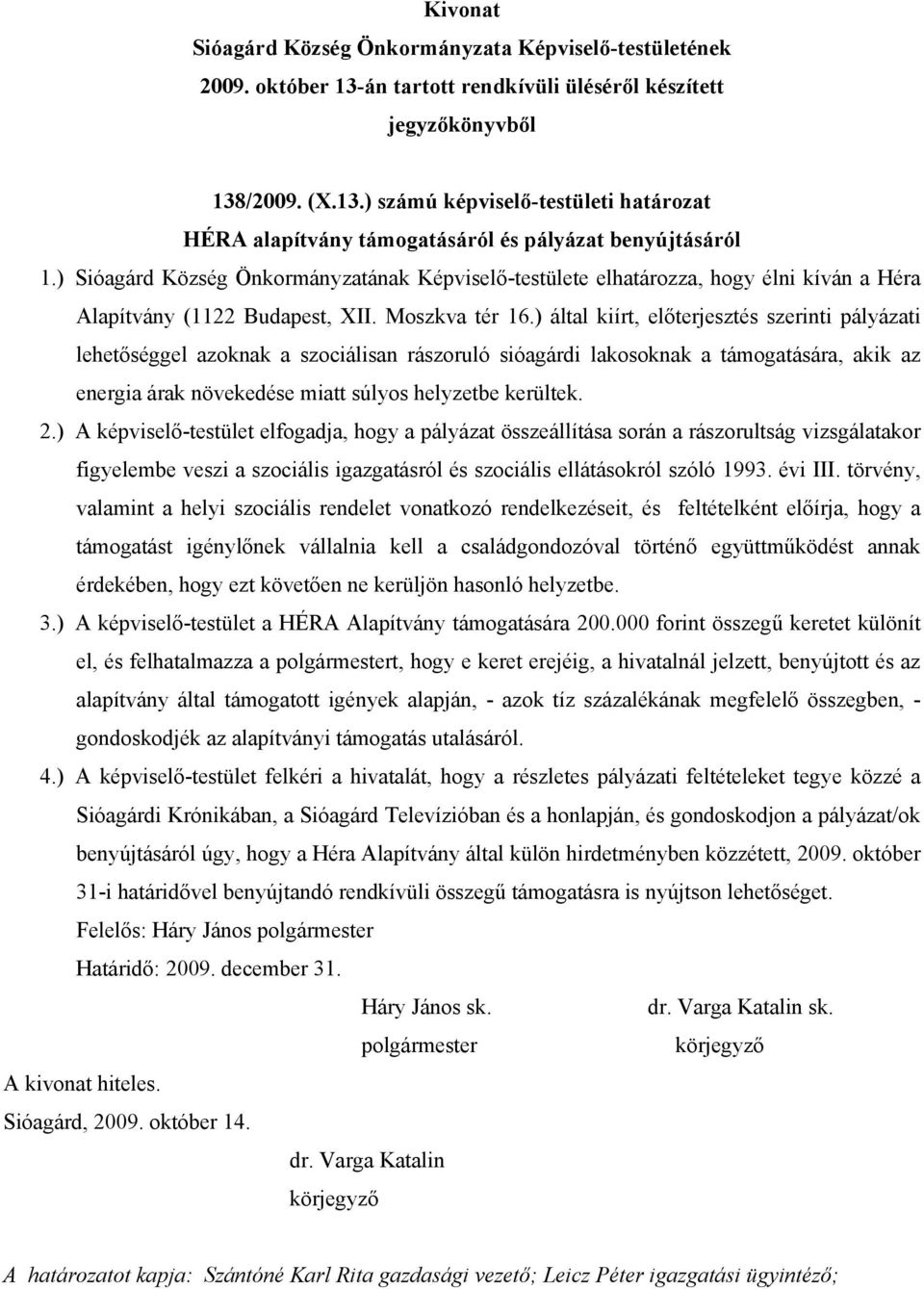 Kivonat
Sióagárd Község Önkormányzata Képviselő-testületének 2009. október 13-án tartott rendkívüli üléséről készített jegyzőkönyvből

138/2009. (X.13.) számú képviselő-testületi határozat
HÉRA alapítvány támogatásáról és pályázat benyújtásáról

1.) Sióagárd Község Önkormányzatának Képviselő-testülete elhatározza, hogy élni kíván a Héra Alapítvány (1122 Budapest, XII. Moszkva tér 16.) által kiírt, előterjesztés szerinti pályázati lehetőséggel azoknak a szociálisan rászoruló sióagárdi lakosoknak a támogatására, akik az energia árak növekedése miatt súlyos helyzetbe kerültek.

2.) A képviselő-testület elfogadja, hogy a pályázat összeállítása során a rászorultság vizsgálatakor figyelembe veszi a szociális igazgatásról és szociális ellátásokról szóló 1993. évi III. törvény, valamint a helyi szociális rendelet vonatkozó rendelkezéseit, és feltételként előírja, hogy a támogatást igénylőnek vállalnia kell a családgondozóval történő együttműködést annak érdekében, hogy ezt követően ne kerüljön hasonló helyzetbe.

3.) A képviselő-testület a HÉRA Alapítvány támogatására 200.000 forint összegű keretet különít el, és felhatalmazza a polgármestert, hogy e keret erejéig, a hivatalnál jelzett, benyújtott és az alapítvány által támogatott igények alapján, - azok tíz százalékának megfelelő összegben, - gondoskodjék az alapítványi támogatás utalásáról.

4.) A képviselő-testület felkéri a hivatalát, hogy a részletes pályázati feltételeket tegye közzé a Sióagárdi Krónikában, a Sióagárd Televízióban és a honlapján, és gondoskodjon a pályázat/ok benyújtásáról úgy, hogy a Héra Alapítvány által külön hirdetményben közzétett, 2009. október 31-i határidővel benyújtandó rendkívüli összegű támogatásra is nyújtson lehetőséget.

Felelős: Háry János polgármester
Határidő: 2009. december 31.

Háry János sk.
polgármester

dr. Varga Katalin sk.
körjegyző

A kivonat hiteles.
Sióagárd, 2009. október 14.

dr. Varga Katalin
körjegyző

A határozatot kapja: Szántóné Karl Rita gazdasági vezető; Leicz Péter igazgatási ügyintéző;